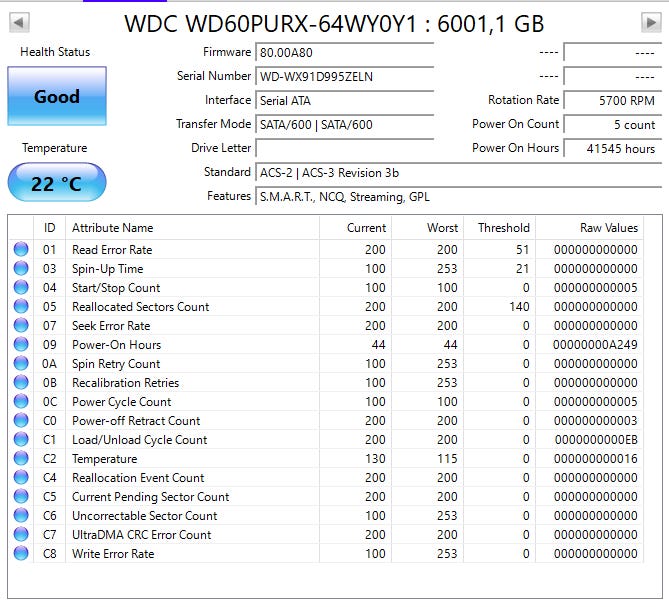 WDC WD60PURX-64WY0Y1 : 6001,1 GB

Health Status
Good
Temperature
22 °C

Firmware 80.00A80
Serial Number WD-WX91D995ZELN
Interface Serial ATA
Transfer Mode SATA/600 | SATA/600
Drive Letter
Standard ACS-2 | ACS-3 Revision 3b
Features S.M.A.R.T., NCQ, Streaming, GPL

---- ----
---- ----
Rotation Rate 5700 RPM
Power On Count 5 count
Power On Hours 41545 hours

| ID | Attribute Name | Current | Worst | Threshold | Raw Values |
|---|---|---|---|---|---|
| 01 | Read Error Rate | 200 | 200 | 51 | 000000000000 |
| 03 | Spin-Up Time | 100 | 253 | 21 | 000000000000 |
| 04 | Start/Stop Count | 100 | 100 | 0 | 000000000005 |
| 05 | Reallocated Sectors Count | 200 | 200 | 140 | 000000000000 |
| 07 | Seek Error Rate | 200 | 200 | 0 | 000000000000 |
| 09 | Power-On Hours | 44 | 44 | 0 | 00000000A249 |
| 0A | Spin Retry Count | 100 | 253 | 0 | 000000000000 |
| 0B | Recalibration Retries | 100 | 253 | 0 | 000000000000 |
| 0C | Power Cycle Count | 100 | 100 | 0 | 000000000005 |
| C0 | Power-off Retract Count | 200 | 200 | 0 | 000000000003 |
| C1 | Load/Unload Cycle Count | 200 | 200 | 0 | 0000000000EB |
| C2 | Temperature | 130 | 115 | 0 | 000000000016 |
| C4 | Reallocation Event Count | 200 | 200 | 0 | 000000000000 |
| C5 | Current Pending Sector Count | 200 | 200 | 0 | 000000000000 |
| C6 | Uncorrectable Sector Count | 100 | 253 | 0 | 000000000000 |
| C7 | UltraDMA CRC Error Count | 200 | 200 | 0 | 000000000000 |
| C8 | Write Error Rate | 100 | 253 | 0 | 000000000000 |